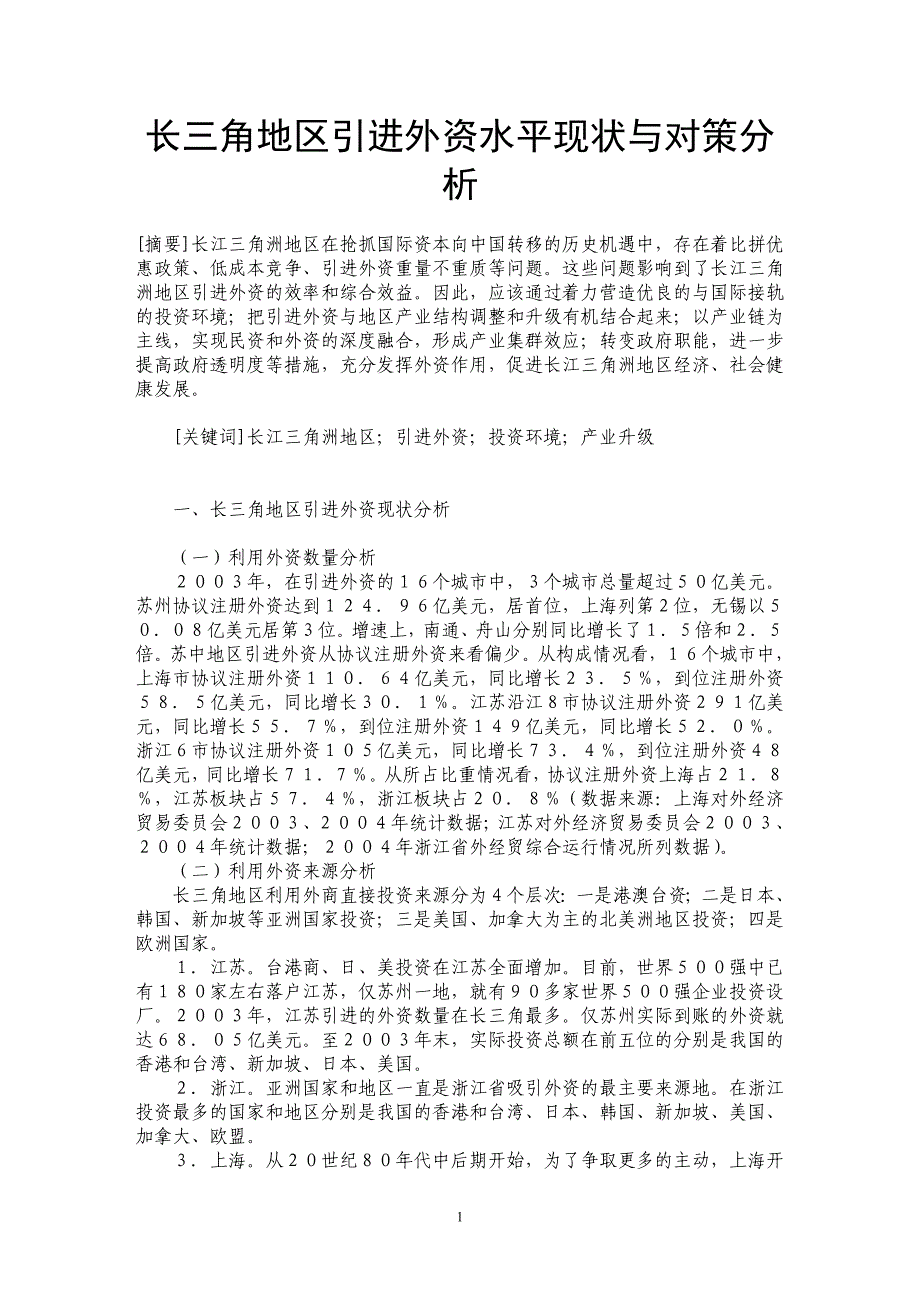 长三角地区引进外资水平现状与对策分析

[摘要]长江三角洲地区在抢抓国际资本向中国转移的历史机遇中，存在着比拼优惠政策、低成本竞争、引进外资重量不重质等问题。这些问题影响到了长江三角洲地区引进外资的效率和综合效益。因此，应该通过着力营造优良的与国际接轨的投资环境；把引进外资与地区产业结构调整和升级有机结合起来；以产业链为主线，实现民资和外资的深度融合，形成产业集群效应；转变政府职能，进一步提高政府透明度等措施，充分发挥外资作用，促进长江三角洲地区经济、社会健康发展。

[关键词]长江三角洲地区；引进外资；投资环境；产业升级

一、长三角地区引进外资现状分析

（一）利用外资数量分析

２００３年，在引进外资的１６个城市中，３个城市总量超过５０亿美元。苏州协议注册外资达到１２４．９６亿美元，居首位，上海列第2位，无锡以５０．０８亿美元居第3位。增速上，南通、舟山分别同比增长了１．５倍和２．５倍。苏中地区引进外资从协议注册外资来看偏少。从构成情况看，１６个城市中，上海市协议注册外资１１０．６４亿美元，同比增长２３．５%，到位注册外资５８．５亿美元，同比增长３０．１%。江苏沿江８市协议注册外资２９１亿美元，同比增长５５．７%，到位注册外资１４９亿美元，同比增长５２．０%。浙江６市协议注册外资１０５亿美元，同比增长７３．４%，到位注册外资４８亿美元，同比增长７１．７%。从所占比重情况看，协议注册外资上海占２１．８%，江苏板块占５７．４%，浙江板块占２０．８%（数据来源：上海对外经济贸易委员会２００３、２００４年统计数据；江苏对外经济贸易委员会２００３、２００４年统计数据；２００４年浙江省外经贸综合运行情况所列数据）。

（二）利用外资来源分析

长三角地区利用外商直接投资来源分为４个层次：一是港澳台资；二是日本、韩国、新加坡等亚洲国家投资；三是美国、加拿大为主的北美洲地区投资；四是欧洲国家。

１．江苏。台港商、日、美投资在江苏全面增加。目前，世界５００强中已有１８０家左右落户江苏，仅苏州一地，就有９０多家世界５００强企业投资设厂。２００３年，江苏引进的外资数量在长三角最多。仅苏州实际到账的外资就达６８．０５亿美元。至２００３年末，实际投资总额在前五位的分别是我国的香港和台湾、新加坡、日本、美国。

２．浙江。亚洲国家和地区一直是浙江省吸引外资的最主要来源地。在浙江投资最多的国家和地区分别是我国的香港和台湾、日本、韩国、新加坡、美国、加拿大、欧盟。

３．上海。从２０世纪８０年代中后期开始，为了争取更多的主动，上海开

1